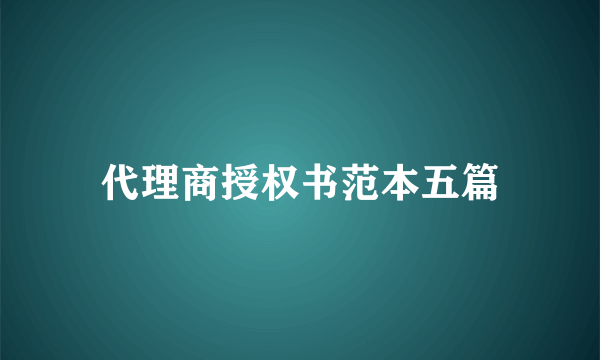 代理商授权书范本五篇